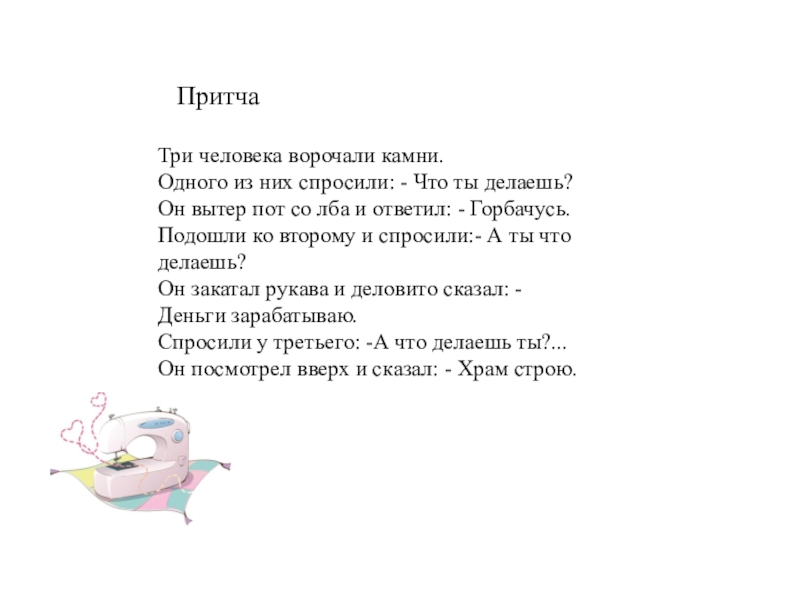 Притча

Три человека ворочали камни.
Одного из них спросили: - Что ты делаешь?
Он вытер пот со лба и ответил: - Горбачусь.
Подошли ко второму и спросили:- А ты что делаешь?
Он закатал рукава и деловито сказал: - Деньги зарабатываю.
Спросили у третьего: -А что делаешь ты?...
Он посмотрел вверх и сказал: - Храм строю.